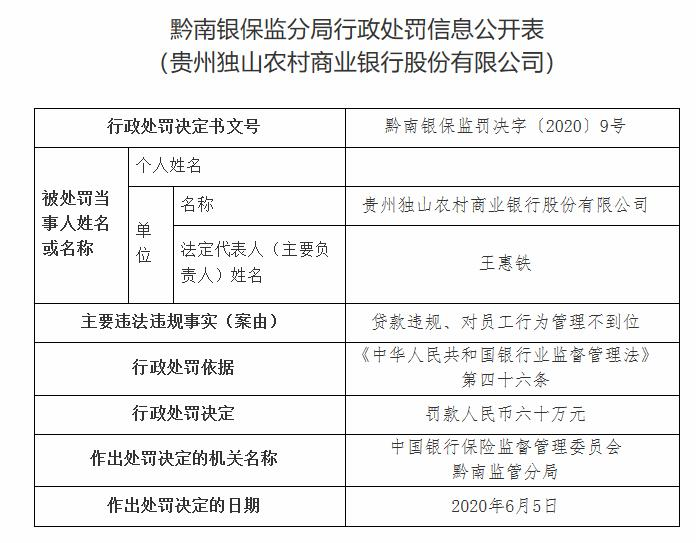 黔南银保监分局行政处罚信息公开表
（贵州独山农村商业银行股份有限公司）

| 行政处罚决定书文号 | | | 黔南银保监罚决字〔2020〕9号 |
|---|---|---|---|
| 被处罚当事人姓名或名称 | 个人姓名 | | |
| | 单位 | 名称 | 贵州独山农村商业银行股份有限公司 |
| | | 法定代表人（主要负责人）姓名 | 王惠铁 |
| 主要违法违规事实（案由） | | | 贷款违规、对员工行为管理不到位 |
| 行政处罚依据 | | | 《中华人民共和国银行业监督管理法》第四十六条 |
| 行政处罚决定 | | | 罚款人民币六十万元 |
| 作出处罚决定的机关名称 | | | 中国银行保险监督管理委员会黔南监管分局 |
| 作出处罚决定的日期 | | | 2020年6月5日 |